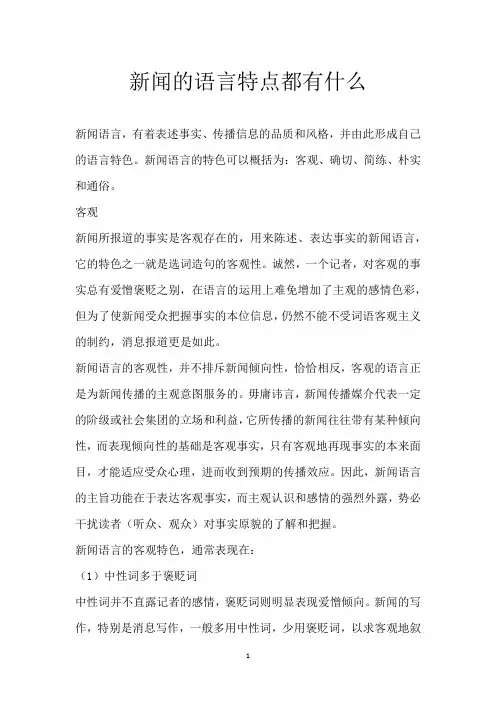 新闻的语言特点都有什么

新闻语言，有着表述事实、传播信息的品质和风格，并由此形成自己的语言特色。新闻语言的特色可以概括为：客观、确切、简练、朴实和通俗。

客观

新闻所报道的事实是客观存在的，用来陈述、表达事实的新闻语言，它的特色之一就是选词造句的客观性。诚然，一个记者，对客观的事实总有爱憎褒贬之别，在语言的运用上难免增加了主观的感情色彩，但为了使新闻受众把握事实的本位信息，仍然不能不受词语客观主义的制约，消息报道更是如此。

新闻语言的客观性，并不排斥新闻倾向性，恰恰相反，客观的语言正是为新闻传播的主观意图服务的。毋庸讳言，新闻传播媒介代表一定的阶级或社会集团的立场和利益，它所传播的新闻往往带有某种倾向性，而表现倾向性的基础是客观事实，只有客观地再现事实的本来面目，才能适应受众心理，进而收到预期的传播效应。因此，新闻语言的主旨功能在于表达客观事实，而主观认识和感情的强烈外露，势必干扰读者（听众、观众）对事实原貌的了解和把握。

新闻语言的客观特色，通常表现在：

（1）中性词多于褒贬词

中性词并不直露记者的感情，褒贬词则明显表现爱憎倾向。新闻的写作，特别是消息写作，一般多用中性词，少用褒贬词，以求客观地叙

1